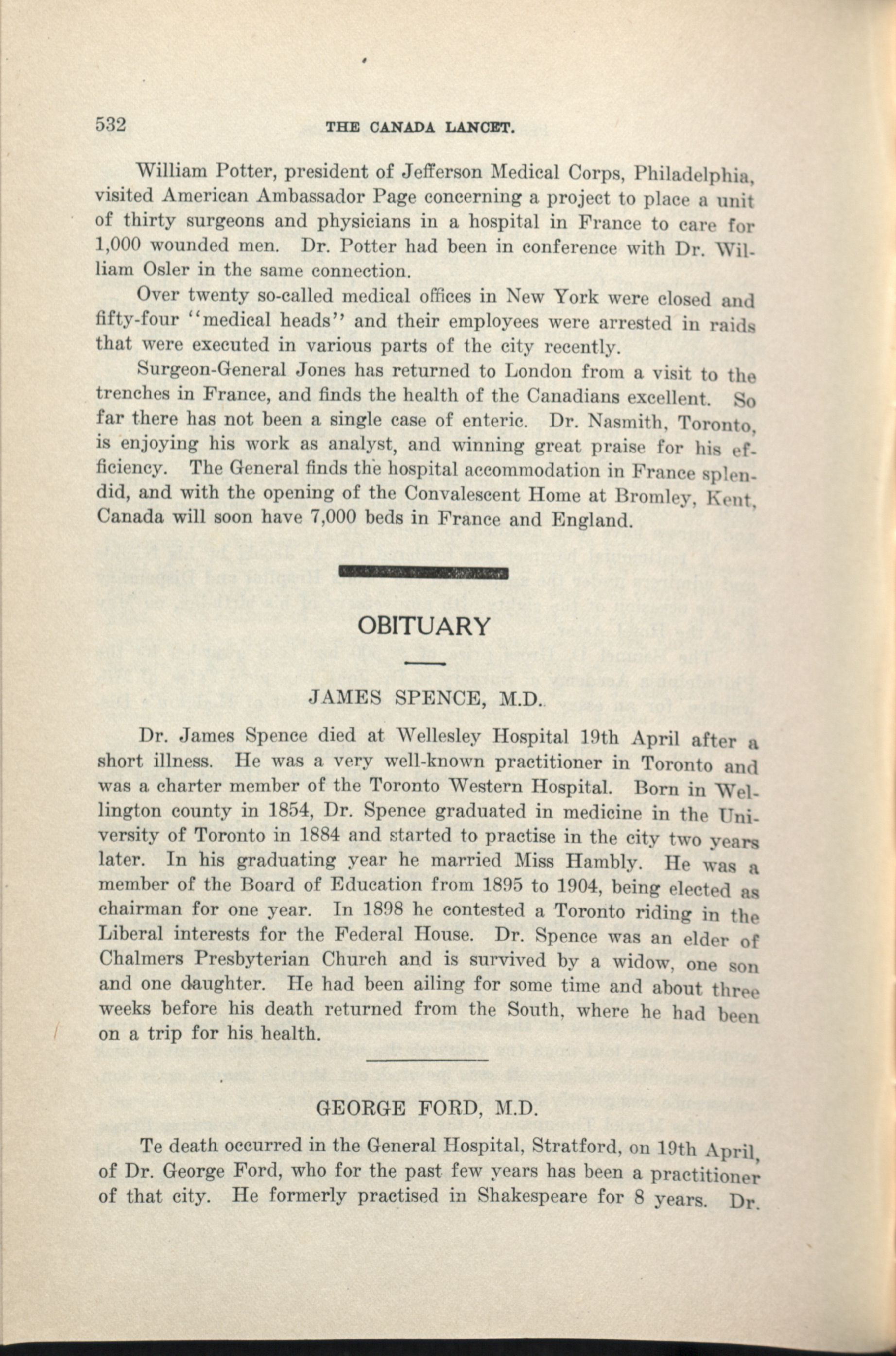 532 THE CANADA LANCET.

William Potter, president of Jefferson Medical Corps, Philadelphia, visited American Ambassador Page concerning a project to place a unit of thirty surgeons and physicians in a hospital in France to care for 1,000 wounded men. Dr. Potter had been in conference with Dr. William Osler in the same connection.

Over twenty so-called medical offices in New York were closed and fifty-four "medical heads" and their employees were arrested in raids that were executed in various parts of the city recently.

Surgeon-General Jones has returned to London from a visit to the trenches in France, and finds the health of the Canadians excellent. So far there has not been a single case of enteric. Dr. Nasmith, Toronto, is enjoying his work as analyst, and winning great praise for his efficiency. The General finds the hospital accommodation in France splendid, and with the opening of the Convalescent Home at Bromley, Kent, Canada will soon have 7,000 beds in France and England.

OBITUARY

JAMES SPENCE, M.D.

Dr. James Spence died at Wellesley Hospital 19th April after a short illness. He was a very well-known practitioner in Toronto and was a charter member of the Toronto Western Hospital. Born in Wellington county in 1854, Dr. Spence graduated in medicine in the University of Toronto in 1884 and started to practise in the city two years later. In his graduating year he married Miss Hambly. He was a member of the Board of Education from 1895 to 1904, being elected as chairman for one year. In 1898 he contested a Toronto riding in the Liberal interests for the Federal House. Dr. Spence was an elder of Chalmers Presbyterian Church and is survived by a widow, one son and one daughter. He had been ailing for some time and about three weeks before his death returned from the South, where he had been on a trip for his health.

GEORGE FORD, M.D.

Te death occurred in the General Hospital, Stratford, on 19th April, of Dr. George Ford, who for the past few years has been a practitioner of that city. He formerly practised in Shakespeare for 8 years. Dr.